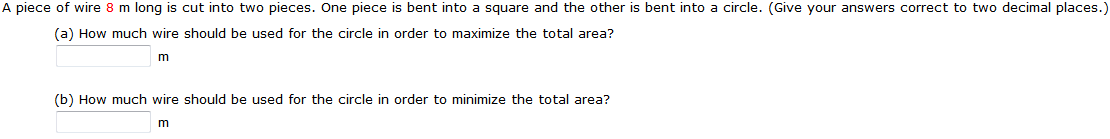 A piece of wire 8 m long is cut into two pieces. One piece is bent into a square and the other is bent into a circle. (Give your answers correct to two decimal places.)

(a) How much wire should be used for the circle in order to maximize the total area?

m

(b) How much wire should be used for the circle in order to minimize the total area?

m